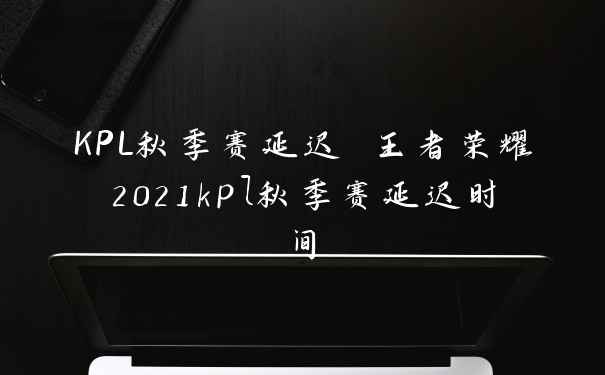 KPL秋季赛延迟 王者荣耀2021kpl秋季赛延迟时间